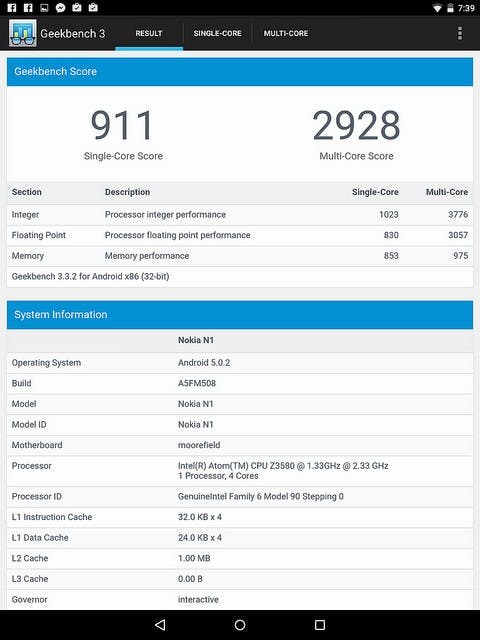 7:39

Geekbench 3

RESULT

SINGLE-CORE

MULTI-CORE

Geekbench Score

911
Single-Core Score

2928
Multi-Core Score

| Section | Description | Single-Core | Multi-Core |
|---|---|---|---|
| Integer | Processor integer performance | 1023 | 3776 |
| Floating Point | Processor floating point performance | 830 | 3057 |
| Memory | Memory performance | 853 | 975 |

Geekbench 3.3.2 for Android x86 (32-bit)

System Information

| | Nokia N1 |
|---|---|
| Operating System | Android 5.0.2 |
| Build | A5FM508 |
| Model | Nokia N1 |
| Model ID | Nokia N1 |
| Motherboard | moorefield |
| Processor | Intel(R) Atom(TM) CPU Z3580 @ 1.33GHz @ 2.33 GHz 1 Processor, 4 Cores |
| Processor ID | GenuineIntel Family 6 Model 90 Stepping 0 |
| L1 Instruction Cache | 32.0 KB x 4 |
| L1 Data Cache | 24.0 KB x 4 |
| L2 Cache | 1.00 MB |
| L3 Cache | 0.00 B |
| Governor | interactive |